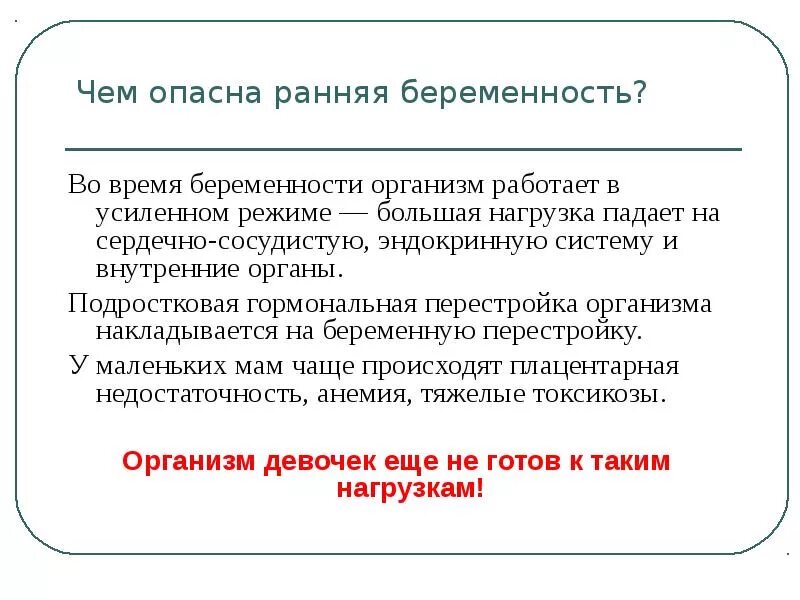 Чем опасна ранняя беременность?

Во время беременности организм работает в усиленном режиме — большая нагрузка падает на сердечно-сосудистую, эндокринную систему и внутренние органы.

Подростковая гормональная перестройка организма накладывается на беременную перестройку.

У маленьких мам чаще происходят плацентарная недостаточность, анемия, тяжелые токсикозы.

Организм девочек еще не готов к таким нагрузкам!